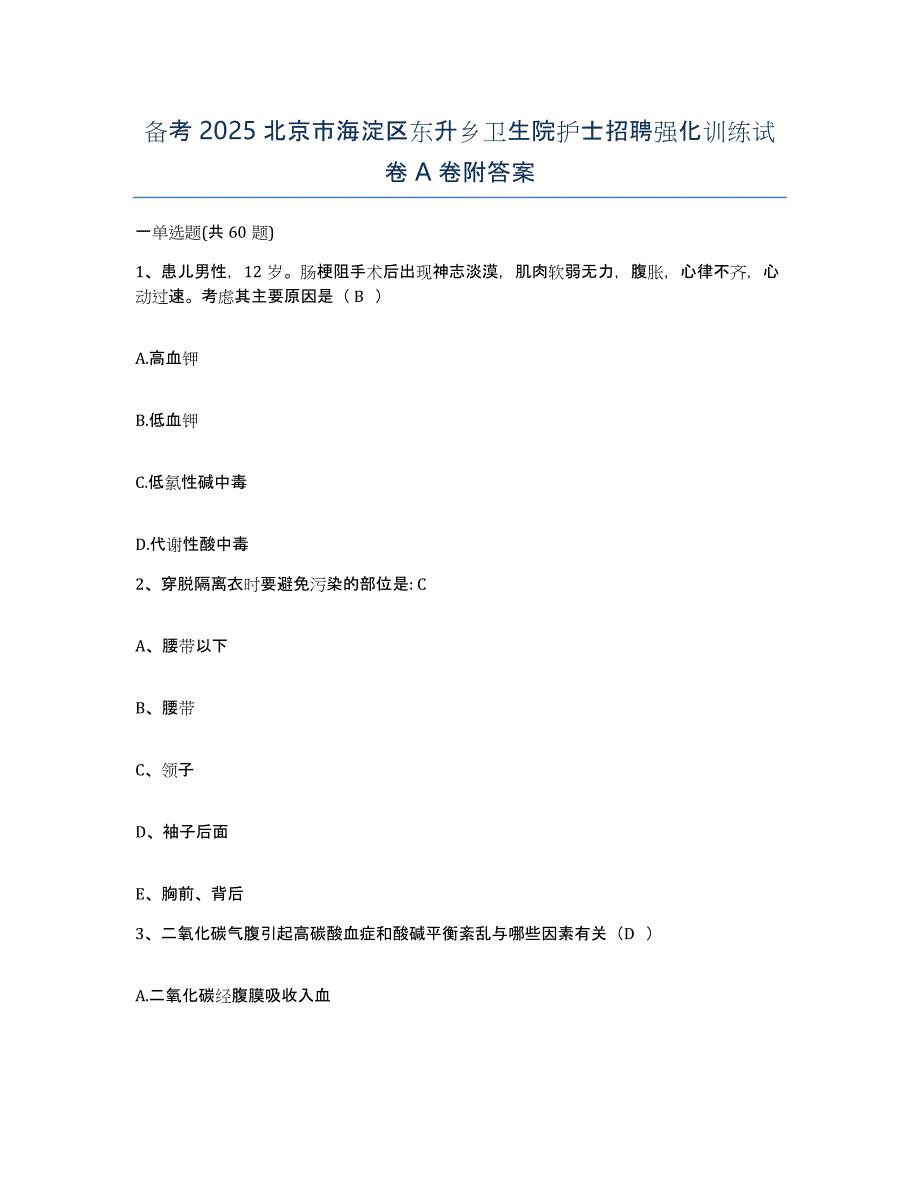 备考 2025 北京市海淀区东升乡卫生院护士招聘强化训练试卷 A 卷附答案

一单选题(共 60 题)

1、患儿男性，12 岁。肠梗阻手术后出现神志淡漠，肌肉软弱无力，腹胀，心律不齐，心动过速。考虑其主要原因是（ B ）

A.高血钾

B.低血钾

C.低氯性碱中毒

D.代谢性酸中毒

2、穿脱隔离衣时要避免污染的部位是: C

A、腰带以下

B、腰带

C、领子

D、袖子后面

E、胸前、背后

3、二氧化碳气腹引起高碳酸血症和酸碱平衡紊乱与哪些因素有关（D ）

A.二氧化碳经腹膜吸收入血